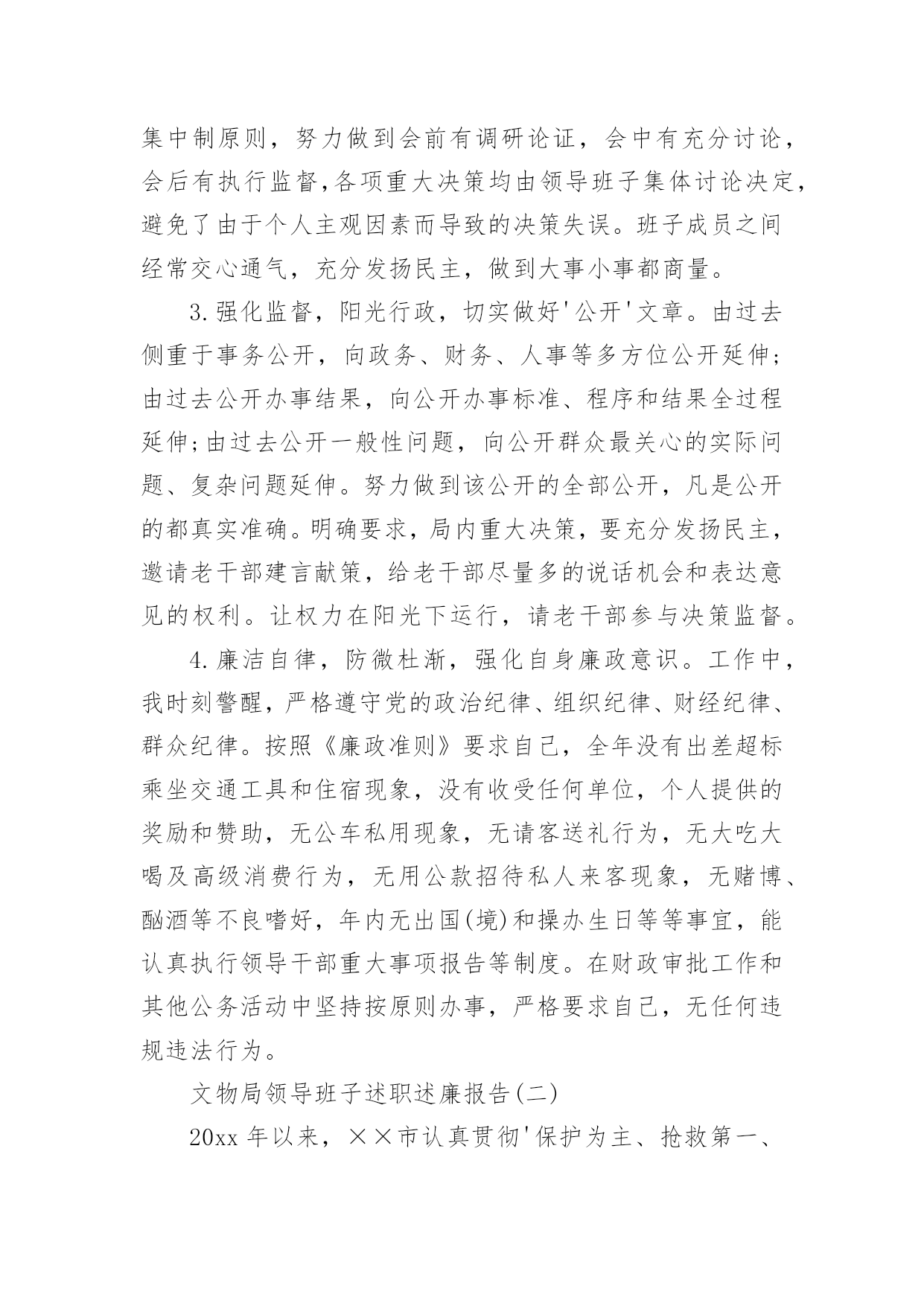 集中制原则，努力做到会前有调研论证，会中有充分讨论，会后有执行监督,各项重大决策均由领导班子集体讨论决定，避免了由于个人主观因素而导致的决策失误。班子成员之间经常交心通气，充分发扬民主，做到大事小事都商量。

3.强化监督，阳光行政，切实做好'公开'文章。由过去侧重于事务公开，向政务、财务、人事等多方位公开延伸;由过去公开办事结果，向公开办事标准、程序和结果全过程延伸;由过去公开一般性问题，向公开群众最关心的实际问题、复杂问题延伸。努力做到该公开的全部公开，凡是公开的都真实准确。明确要求，局内重大决策，要充分发扬民主，邀请老干部建言献策，给老干部尽量多的说话机会和表达意见的权利。让权力在阳光下运行，请老干部参与决策监督。

4.廉洁自律，防微杜渐，强化自身廉政意识。工作中，我时刻警醒，严格遵守党的政治纪律、组织纪律、财经纪律、群众纪律。按照《廉政准则》要求自己，全年没有出差超标乘坐交通工具和住宿现象，没有收受任何单位，个人提供的奖励和赞助，无公车私用现象，无请客送礼行为，无大吃大喝及高级消费行为，无用公款招待私人来客现象，无赌博、酗酒等不良嗜好，年内无出国(境)和操办生日等等事宜，能认真执行领导干部重大事项报告等制度。在财政审批工作和其他公务活动中坚持按原则办事，严格要求自己，无任何违规违法行为。

文物局领导班子述职述廉报告(二)

20xx 年以来，××市认真贯彻'保护为主、抢救第一、